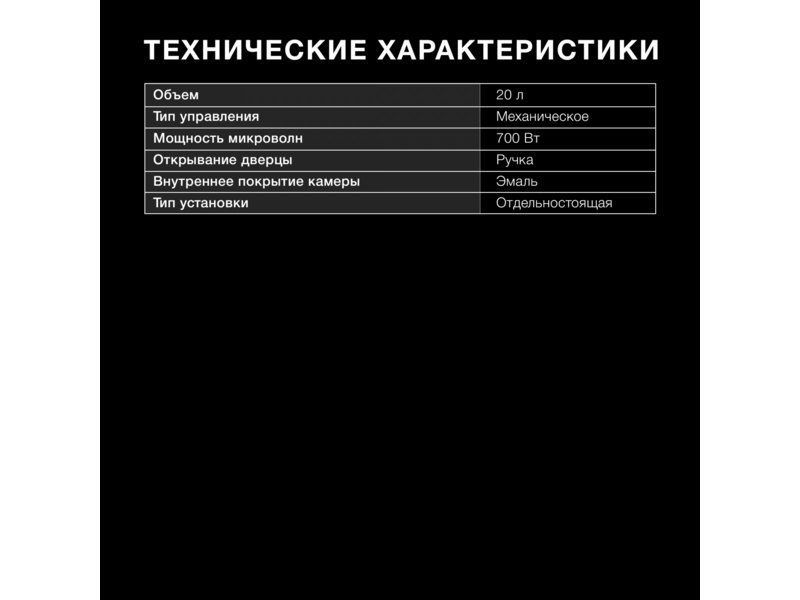 ТЕХНИЧЕСКИЕ ХАРАКТЕРИСТИКИ

| Объем | 20 л |
|---|---|
| Тип управления | Механическое |
| Мощность микроволн | 700 Вт |
| Открывание дверцы | Ручка |
| Внутреннее покрытие камеры | Эмаль |
| Тип установки | Отдельностоящая |